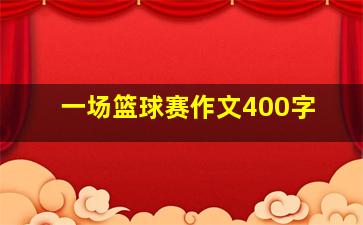 一场篮球赛作文400字